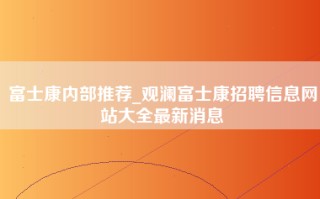 富士康内部推荐_观澜富士康招聘信息网站大全最新消息